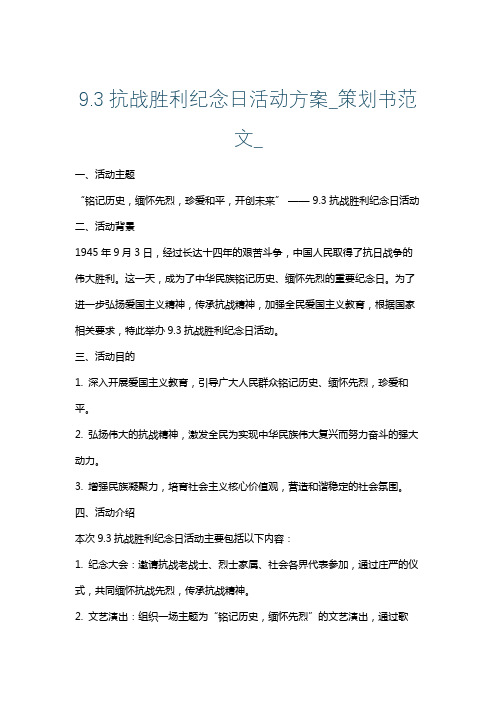 9.3 抗战胜利纪念日活动方案_策划书范文_

一、活动主题

“铭记历史，缅怀先烈，珍爱和平，开创未来” —— 9.3 抗战胜利纪念日活动

二、活动背景

1945 年 9 月 3 日，经过长达十四年的艰苦斗争，中国人民取得了抗日战争的伟大胜利。这一天，成为了中华民族铭记历史、缅怀先烈的重要纪念日。为了进一步弘扬爱国主义精神，传承抗战精神，加强全民爱国主义教育，根据国家相关要求，特此举办 9.3 抗战胜利纪念日活动。

三、活动目的

1. 深入开展爱国主义教育，引导广大人民群众铭记历史、缅怀先烈，珍爱和平。

2. 弘扬伟大的抗战精神，激发全民为实现中华民族伟大复兴而努力奋斗的强大动力。

3. 增强民族凝聚力，培育社会主义核心价值观，营造和谐稳定的社会氛围。

四、活动介绍

本次 9.3 抗战胜利纪念日活动主要包括以下内容：

1. 纪念大会：邀请抗战老战士、烈士家属、社会各界代表参加，通过庄严的仪式，共同缅怀抗战先烈，传承抗战精神。

2. 文艺演出：组织一场主题为“铭记历史，缅怀先烈”的文艺演出，通过歌